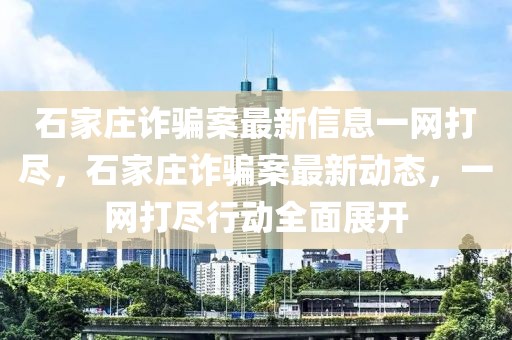 石家庄诈骗案最新信息一网打尽，石家庄诈骗案最新动态，一网打尽行动全面展开